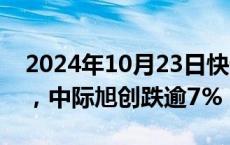 2024年10月23日快

，中际旭创跌逾7%